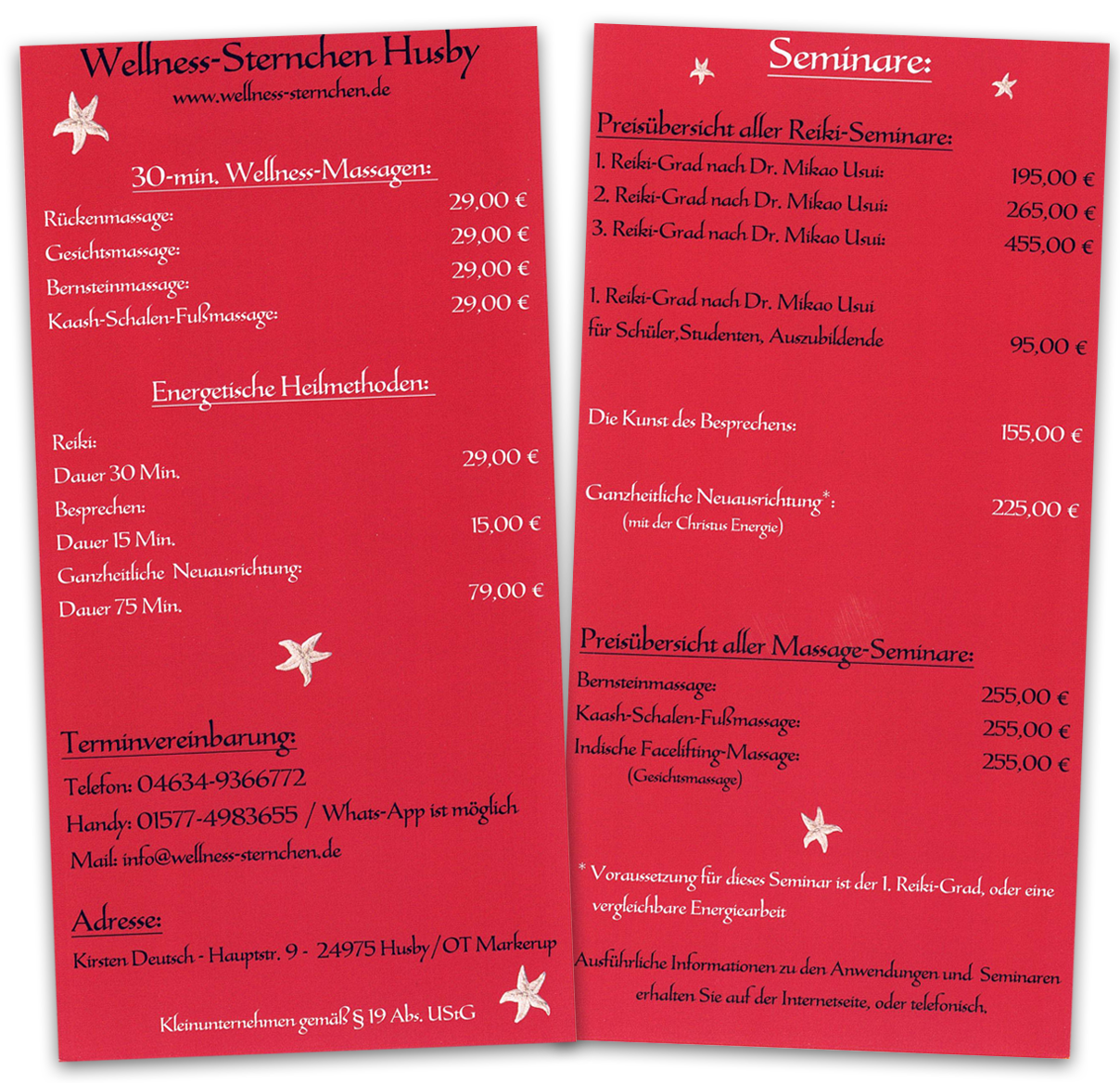 Wellness-Sternchen Husby
www.wellness-sternchen.de

30-min. Wellness-Massagen:

Rückenmassage: 29,00 €
Gesichtsmassage: 29,00 €
Bernsteinmassage: 29,00 €
Kaash-Schalen-Fußmassage: 29,00 €

Energetische Heilmethoden:

Reiki:
Dauer 30 Min. 29,00 €
Besprechen:
Dauer 15 Min. 15,00 €
Ganzheitliche Neuausrichtung:
Dauer 75 Min. 79,00 €

Terminvereinbarung:

Telefon: 04634-9366772
Handy: 01577-4983655 / Whats-App ist möglich
Mail: info@wellness-sternchen.de

Adresse:

Kirsten Deutsch - Hauptstr. 9 - 24975 Husby/OT Markerup

Kleinunternehmen gemäß § 19 Abs. UStG

Seminare:

Preisübersicht aller Reiki-Seminare:

1. Reiki-Grad nach Dr. Mikao Usui: 195,00 €
2. Reiki-Grad nach Dr. Mikao Usui: 265,00 €
3. Reiki-Grad nach Dr. Mikao Usui: 455,00 €

1. Reiki-Grad nach Dr. Mikao Usui
für Schüler,Studenten, Auszubildende 95,00 €

Die Kunst des Besprechens: 155,00 €

Ganzheitliche Neuausrichtung*: 225,00 €
(mit der Christus Energie)

Preisübersicht aller Massage-Seminare:

Bernsteinmassage: 255,00 €
Kaash-Schalen-Fußmassage: 255,00 €
Indische Facelifting-Massage: 255,00 €
(Gesichtsmassage)

* Voraussetzung für dieses Seminar ist der 1. Reiki-Grad, oder eine vergleichbare Energiearbeit

Ausführliche Informationen zu den Anwendungen und Seminaren erhalten Sie auf der Internetseite, oder telefonisch.